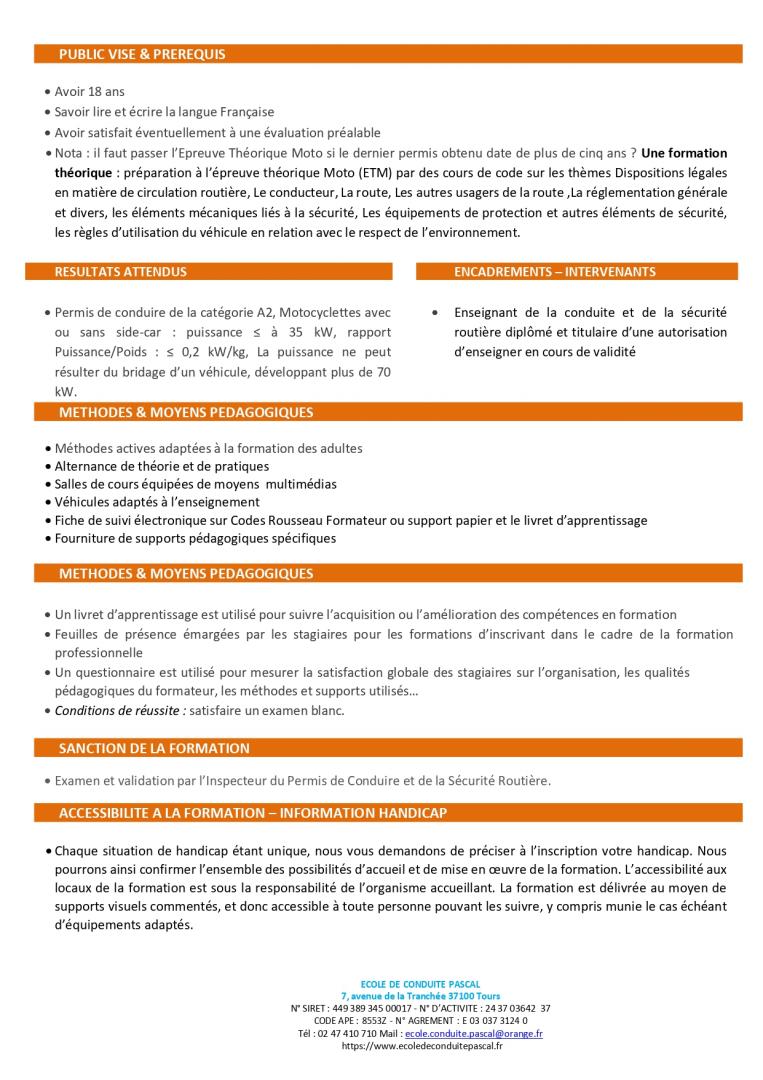 PUBLIC VISE & PREREQUIS

• Avoir 18 ans
• Savoir lire et écrire la langue Française
• Avoir satisfait éventuellement à une évaluation préalable
• Nota : il faut passer l'Epreuve Théorique Moto si le dernier permis obtenu date de plus de cinq ans ? **Une formation théorique** : préparation à l'épreuve théorique Moto (ETM) par des cours de code sur les thèmes Dispositions légales en matière de circulation routière, Le conducteur, La route, Les autres usagers de la route ,La réglementation générale et divers, les éléments mécaniques liés à la sécurité, Les équipements de protection et autres éléments de sécurité, les règles d'utilisation du véhicule en relation avec le respect de l'environnement.

RESULTATS ATTENDUS

• Permis de conduire de la catégorie A2, Motocyclettes avec ou sans side-car : puissance ≤ à 35 kW, rapport Puissance/Poids : ≤ 0,2 kW/kg, La puissance ne peut résulter du bridage d'un véhicule, développant plus de 70 kW.

ENCADREMENTS – INTERVENANTS

• Enseignant de la conduite et de la sécurité routière diplômé et titulaire d'une autorisation d'enseigner en cours de validité

METHODES & MOYENS PEDAGOGIQUES

• Méthodes actives adaptées à la formation des adultes
• Alternance de théorie et de pratiques
• Salles de cours équipées de moyens multimédias
• Véhicules adaptés à l'enseignement
• Fiche de suivi électronique sur Codes Rousseau Formateur ou support papier et le livret d'apprentissage
• Fourniture de supports pédagogiques spécifiques

METHODES & MOYENS PEDAGOGIQUES

• Un livret d'apprentissage est utilisé pour suivre l'acquisition ou l'amélioration des compétences en formation
• Feuilles de présence émargées par les stagiaires pour les formations d'inscrivant dans le cadre de la formation professionnelle
• Un questionnaire est utilisé pour mesurer la satisfaction globale des stagiaires sur l'organisation, les qualités pédagogiques du formateur, les méthodes et supports utilisés…
• *Conditions de réussite :* satisfaire un examen blanc.

SANCTION DE LA FORMATION

• Examen et validation par l'Inspecteur du Permis de Conduire et de la Sécurité Routière.

ACCESSIBILITE A LA FORMATION – INFORMATION HANDICAP

• Chaque situation de handicap étant unique, nous vous demandons de préciser à l'inscription votre handicap. Nous pourrons ainsi confirmer l'ensemble des possibilités d'accueil et de mise en œuvre de la formation. L'accessibilité aux locaux de la formation est sous la responsabilité de l'organisme accueillant. La formation est délivrée au moyen de supports visuels commentés, et donc accessible à toute personne pouvant les suivre, y compris munie le cas échéant d'équipements adaptés.

ECOLE DE CONDUITE PASCAL
7, avenue de la Tranchée 37100 Tours
N° SIRET : 449 389 345 00017 - N° D'ACTIVITE : 24 37 03642 37
CODE APE : 8553Z - N° AGREMENT : E 03 037 3124 0
Tél : 02 47 410 710 Mail : ecole.conduite.pascal@orange.fr
https://www.ecoledeconduitepascal.fr